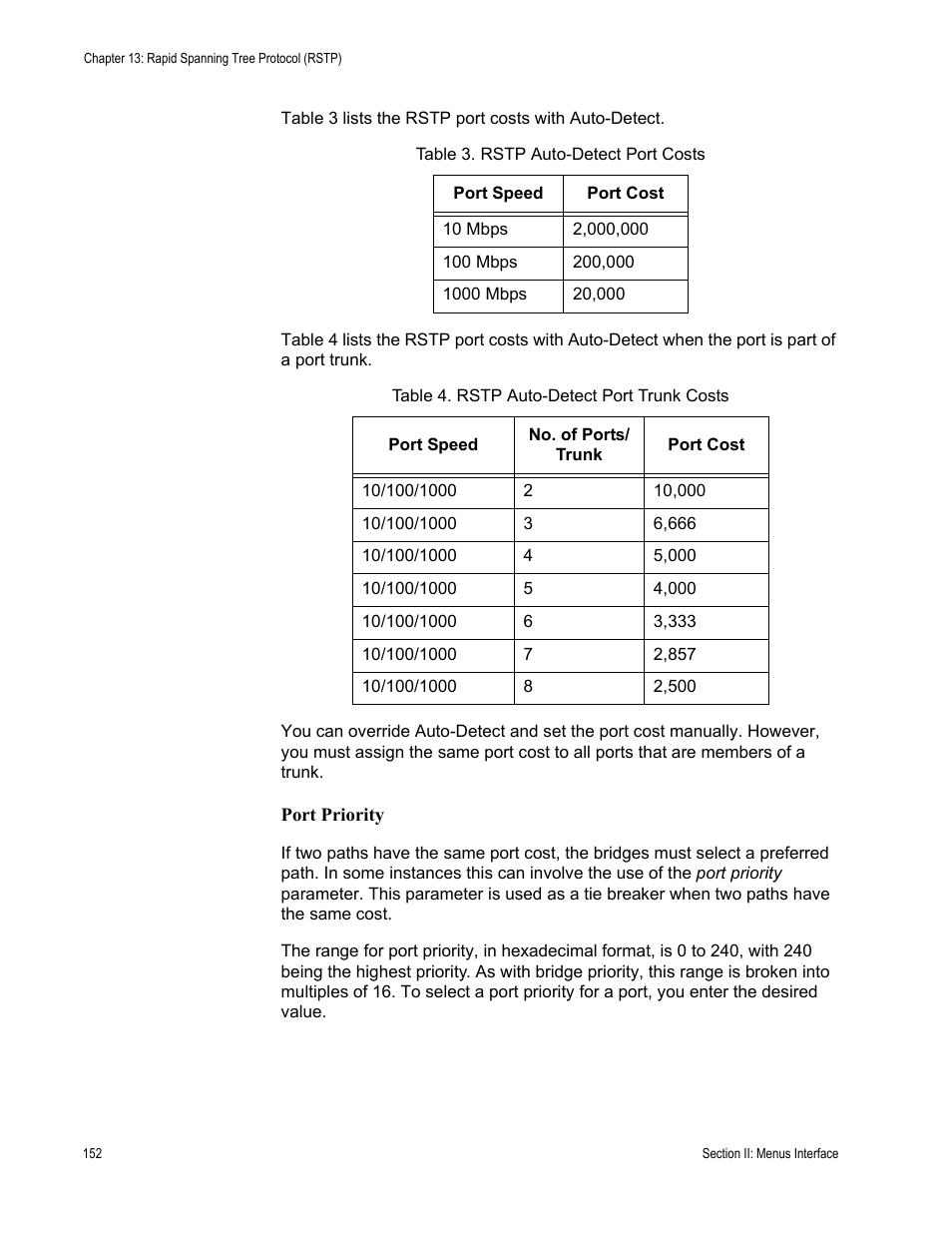 Chapter 13: Rapid Spanning Tree Protocol (RSTP)

Table 3 lists the RSTP port costs with Auto-Detect.

Table 3. RSTP Auto-Detect Port Costs

| Port Speed | Port Cost |
|---|---|
| 10 Mbps | 2,000,000 |
| 100 Mbps | 200,000 |
| 1000 Mbps | 20,000 |

Table 4 lists the RSTP port costs with Auto-Detect when the port is part of a port trunk.

Table 4. RSTP Auto-Detect Port Trunk Costs

| Port Speed | No. of Ports/ Trunk | Port Cost |
|---|---|---|
| 10/100/1000 | 2 | 10,000 |
| 10/100/1000 | 3 | 6,666 |
| 10/100/1000 | 4 | 5,000 |
| 10/100/1000 | 5 | 4,000 |
| 10/100/1000 | 6 | 3,333 |
| 10/100/1000 | 7 | 2,857 |
| 10/100/1000 | 8 | 2,500 |

You can override Auto-Detect and set the port cost manually. However, you must assign the same port cost to all ports that are members of a trunk.

Port Priority

If two paths have the same port cost, the bridges must select a preferred path. In some instances this can involve the use of the port priority parameter. This parameter is used as a tie breaker when two paths have the same cost.

The range for port priority, in hexadecimal format, is 0 to 240, with 240 being the highest priority. As with bridge priority, this range is broken into multiples of 16. To select a port priority for a port, you enter the desired value.

152

Section II: Menus Interface